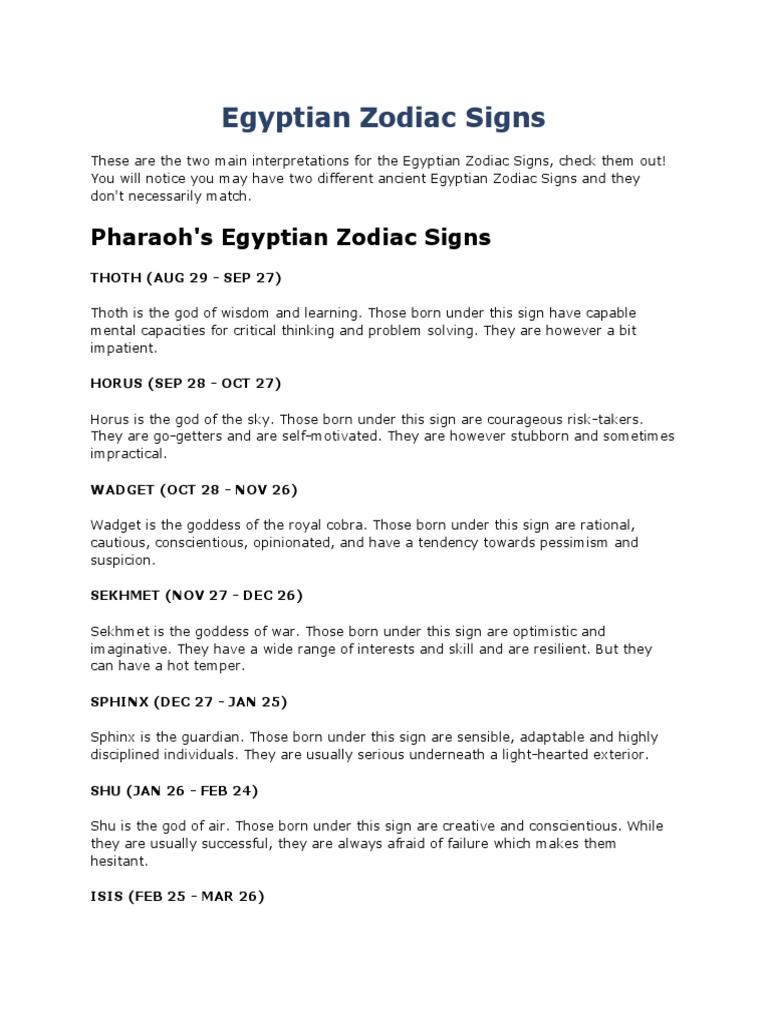 Egyptian Zodiac Signs

These are the two main interpretations for the Egyptian Zodiac Signs, check them out! You will notice you may have two different ancient Egyptian Zodiac Signs and they don't necessarily match.

Pharaoh's Egyptian Zodiac Signs

THOTH (AUG 29 - SEP 27)

Thoth is the god of wisdom and learning. Those born under this sign have capable mental capacities for critical thinking and problem solving. They are however a bit impatient.

HORUS (SEP 28 - OCT 27)

Horus is the god of the sky. Those born under this sign are courageous risk-takers. They are go-getters and are self-motivated. They are however stubborn and sometimes impractical.

WADGET (OCT 28 - NOV 26)

Wadget is the goddess of the royal cobra. Those born under this sign are rational, cautious, conscientious, opinionated, and have a tendency towards pessimism and suspicion.

SEKHMET (NOV 27 - DEC 26)

Sekhmet is the goddess of war. Those born under this sign are optimistic and imaginative. They have a wide range of interests and skill and are resilient. But they can have a hot temper.

SPHINX (DEC 27 - JAN 25)

Sphinx is the guardian. Those born under this sign are sensible, adaptable and highly disciplined individuals. They are usually serious underneath a light-hearted exterior.

SHU (JAN 26 - FEB 24)

Shu is the god of air. Those born under this sign are creative and conscientious. While they are usually successful, they are always afraid of failure which makes them hesitant.

ISIS (FEB 25 - MAR 26)